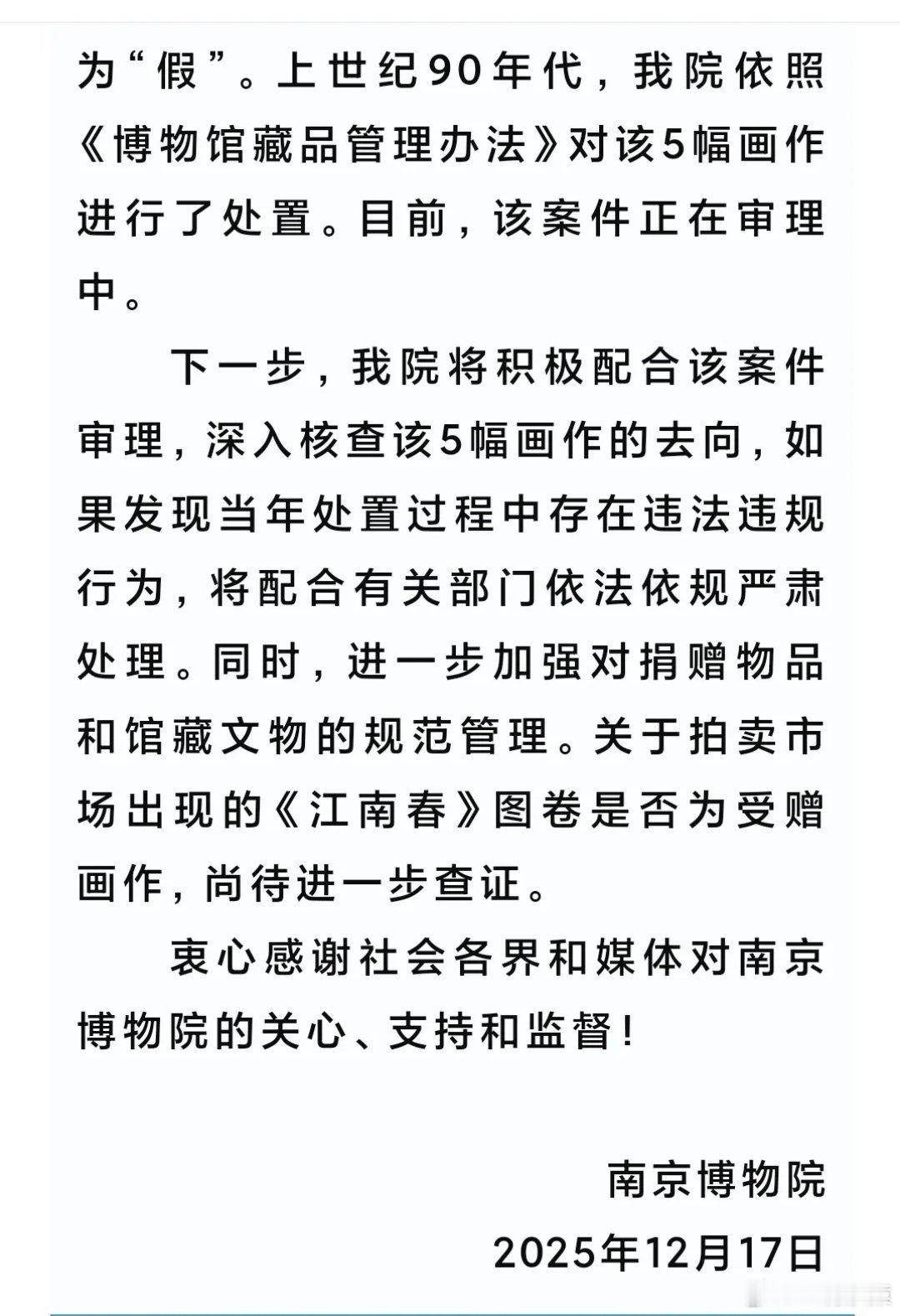 为“假”。上世纪90年代，我院依照《博物馆藏品管理办法》对该5幅画作进行了处置。目前，该案件正在审理中。

下一步，我院将积极配合该案件审理，深入核查该5幅画作的去向，如果发现当年处置过程中存在违法违规行为，将配合有关部门依法依规严肃处理。同时，进一步加强对捐赠物品和馆藏文物的规范管理。关于拍卖市场出现的《江南春》图卷是否为受赠画作，尚待进一步查证。

衷心感谢社会各界和媒体对南京博物院的关心、支持和监督！

南京博物院
2025年12月17日